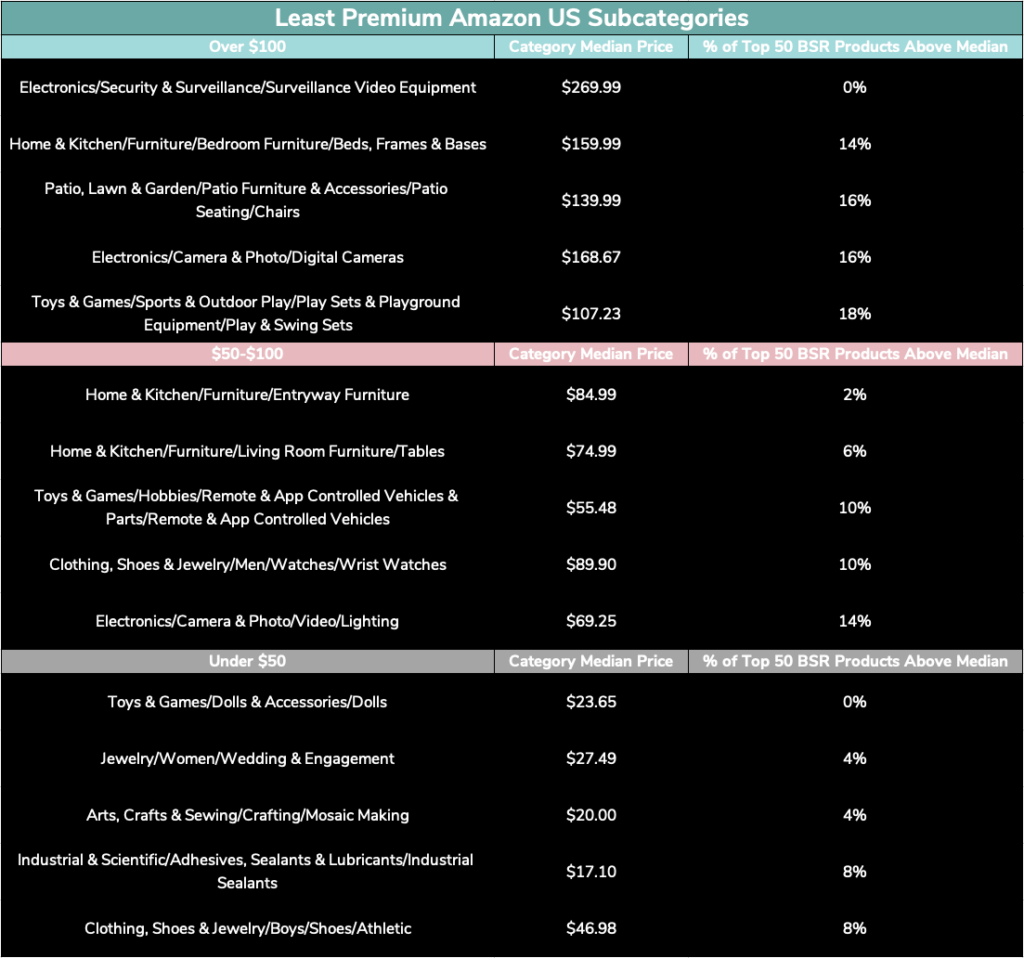 Least Premium Amazon US Subcategories

| Over \$100 | Category Median Price | % of Top 50 BSR Products Above Median |
|---|---|---|
| Electronics/Security & Surveillance/Surveillance Video Equipment | \$269.99 | 0% |
| Home & Kitchen/Furniture/Bedroom Furniture/Beds, Frames & Bases | \$159.99 | 14% |
| Patio, Lawn & Garden/Patio Furniture & Accessories/Patio Seating/Chairs | \$139.99 | 16% |
| Electronics/Camera & Photo/Digital Cameras | \$168.67 | 16% |
| Toys & Games/Sports & Outdoor Play/Play Sets & Playground Equipment/Play & Swing Sets | \$107.23 | 18% |
| \$50-\$100 | Category Median Price | % of Top 50 BSR Products Above Median |
| Home & Kitchen/Furniture/Entryway Furniture | \$84.99 | 2% |
| Home & Kitchen/Furniture/Living Room Furniture/Tables | \$74.99 | 6% |
| Toys & Games/Hobbies/Remote & App Controlled Vehicles & Parts/Remote & App Controlled Vehicles | \$55.48 | 10% |
| Clothing, Shoes & Jewelry/Men/Watches/Wrist Watches | \$89.90 | 10% |
| Electronics/Camera & Photo/Video/Lighting | \$69.25 | 14% |
| Under \$50 | Category Median Price | % of Top 50 BSR Products Above Median |
| Toys & Games/Dolls & Accessories/Dolls | \$23.65 | 0% |
| Jewelry/Women/Wedding & Engagement | \$27.49 | 4% |
| Arts, Crafts & Sewing/Crafting/Mosaic Making | \$20.00 | 4% |
| Industrial & Scientific/Adhesives, Sealants & Lubricants/Industrial Sealants | \$17.10 | 8% |
| Clothing, Shoes & Jewelry/Boys/Shoes/Athletic | \$46.98 | 8% |